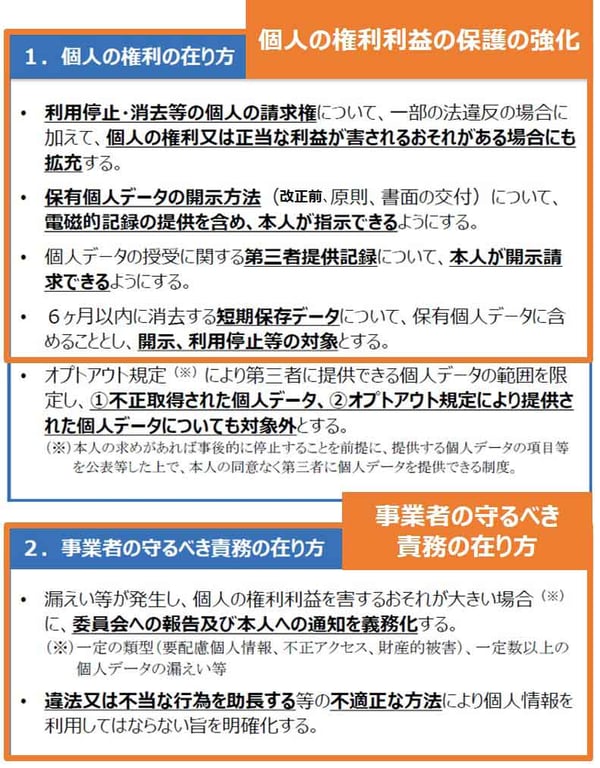 個人の権利利益の保護の強化

1．個人の権利の在り方

• 利用停止・消去等の個人の請求権について、一部の法違反の場合に加えて、個人の権利又は正当な利益が害されるおそれがある場合にも拡充する。

• 保有個人データの開示方法（改正前、原則、書面の交付）について、電磁的記録の提供を含め、本人が指示できるようにする。

• 個人データの授受に関する第三者提供記録について、本人が開示請求できるようにする。

• 6ヶ月以内に消去する短期保存データについて、保有個人データに含めることとし、開示、利用停止等の対象とする。

• オプトアウト規定（※）により第三者に提供できる個人データの範囲を限定し、①不正取得された個人データ、②オプトアウト規定により提供された個人データについても対象外とする。
（※）本人の求めがあれば事後的に停止することを前提に、提供する個人データの項目等を公表等した上で、本人の同意なく第三者に個人データを提供できる制度。

事業者の守るべき責務の在り方

2．事業者の守るべき責務の在り方

• 漏えい等が発生し、個人の権利利益を害するおそれが大きい場合（※）に、委員会への報告及び本人への通知を義務化する。
（※）一定の類型（要配慮個人情報、不正アクセス、財産的被害）、一定数以上の個人データの漏えい等

• 違法又は不当な行為を助長する等の不適正な方法により個人情報を利用してはならない旨を明確化する。